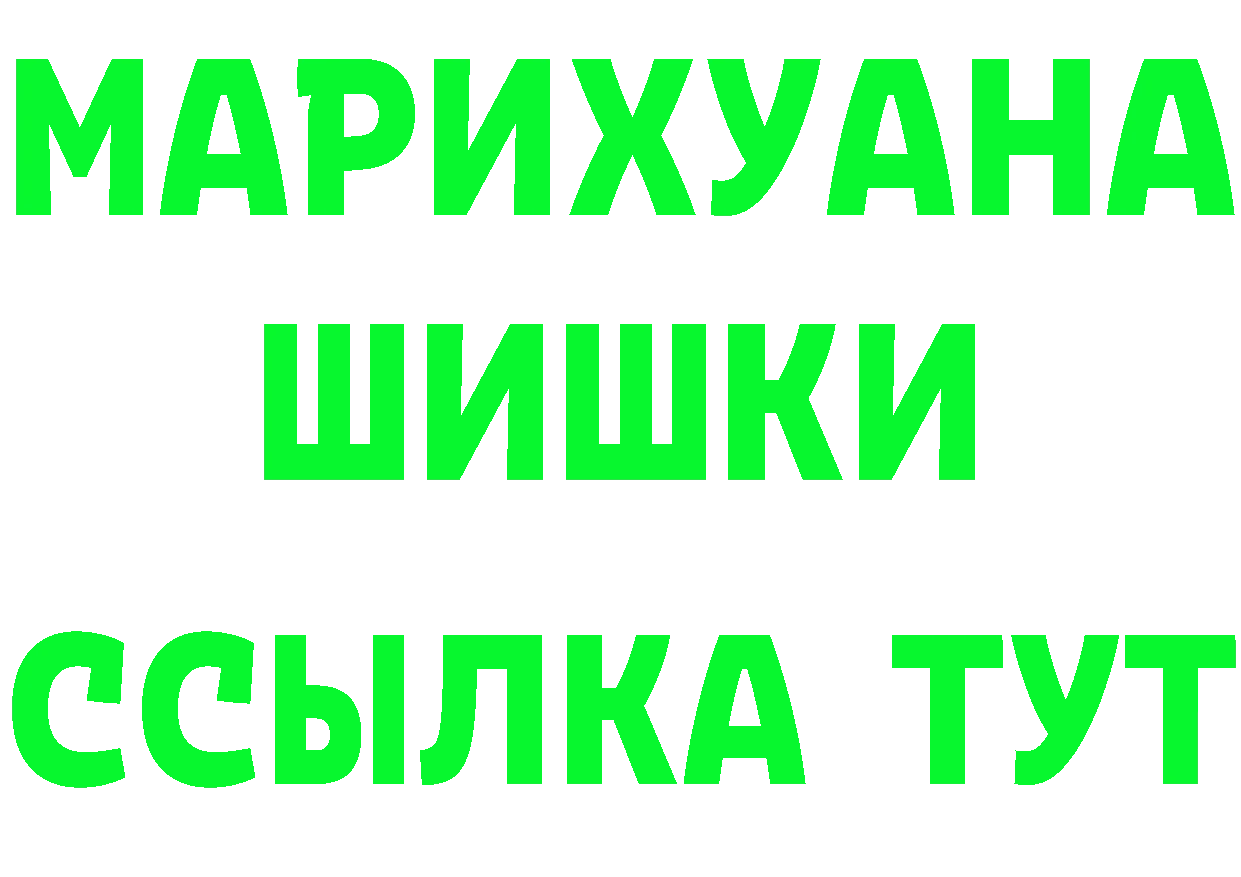 МАРИХУАНА
ШИШКИ
ССЫЛКА ТУТ